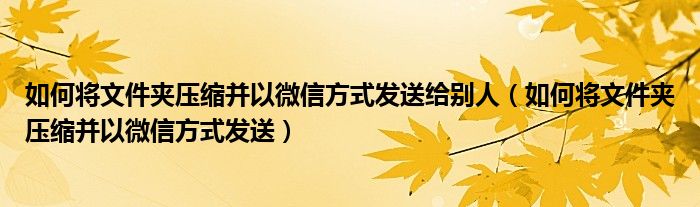 如何将文件夹压缩并以微信方式发送给别人（如何将文件夹压缩并以微信方式发送）